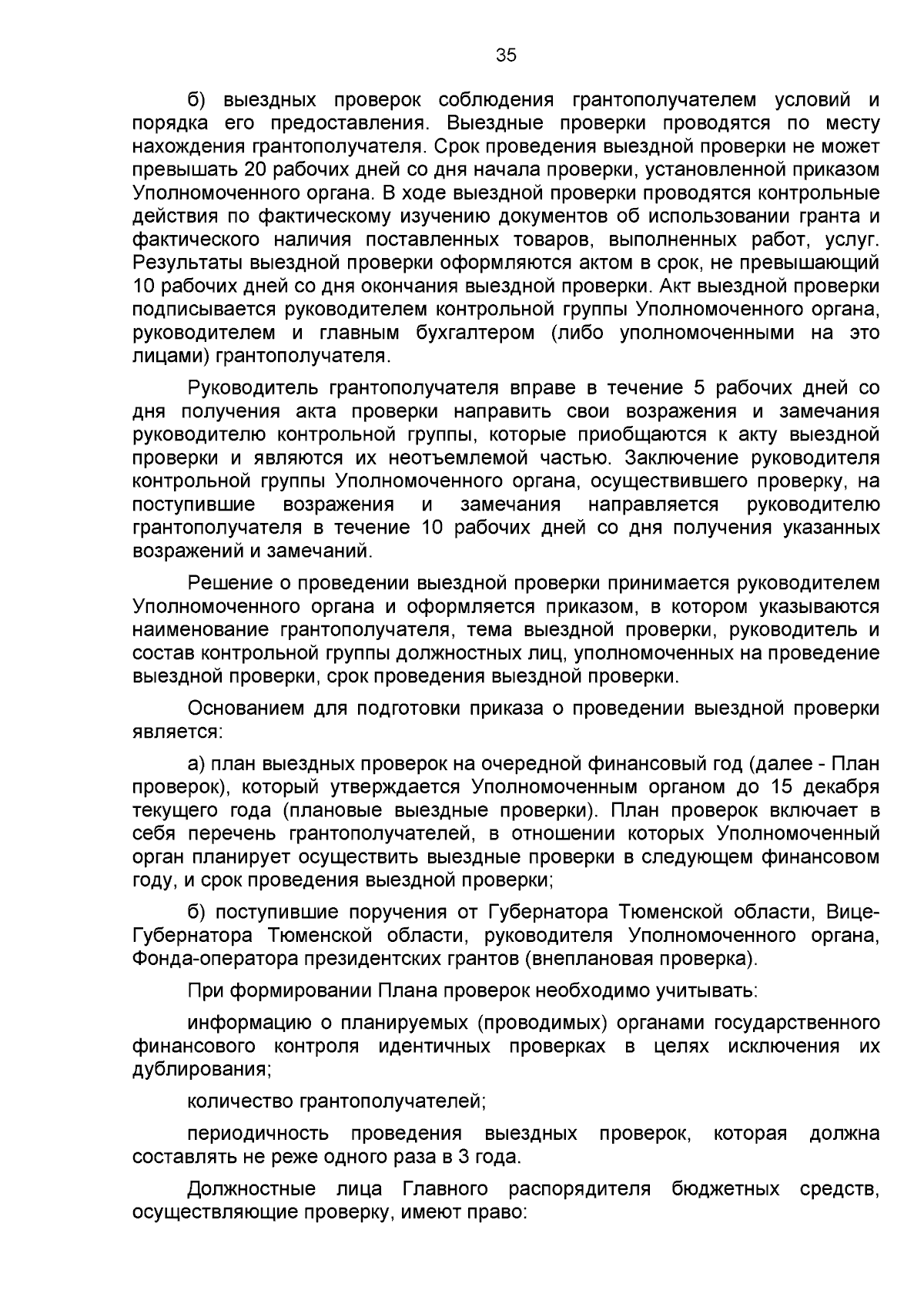 35

б) выездных проверок соблюдения грантополучателем условий и порядка его предоставления. Выездные проверки проводятся по месту нахождения грантополучателя. Срок проведения выездной проверки не может превышать 20 рабочих дней со дня начала проверки, установленной приказом Уполномоченного органа. В ходе выездной проверки проводятся контрольные действия по фактическому изучению документов об использовании гранта и фактического наличия поставленных товаров, выполненных работ, услуг. Результаты выездной проверки оформляются актом в срок, не превышающий 10 рабочих дней со дня окончания выездной проверки. Акт выездной проверки подписывается руководителем контрольной группы Уполномоченного органа, руководителем и главным бухгалтером (либо уполномоченными на это лицами) грантополучателя.

Руководитель грантополучателя вправе в течение 5 рабочих дней со дня получения акта проверки направить свои возражения и замечания руководителю контрольной группы, которые приобщаются к акту выездной проверки и являются их неотъемлемой частью. Заключение руководителя контрольной группы Уполномоченного органа, осуществившего проверку, на поступившие возражения и замечания направляется руководителю грантополучателя в течение 10 рабочих дней со дня получения указанных возражений и замечаний.

Решение о проведении выездной проверки принимается руководителем Уполномоченного органа и оформляется приказом, в котором указываются наименование грантополучателя, тема выездной проверки, руководитель и состав контрольной группы должностных лиц, уполномоченных на проведение выездной проверки, срок проведения выездной проверки.

Основанием для подготовки приказа о проведении выездной проверки является:

а) план выездных проверок на очередной финансовый год (далее - План проверок), который утверждается Уполномоченным органом до 15 декабря текущего года (плановые выездные проверки). План проверок включает в себя перечень грантополучателей, в отношении которых Уполномоченный орган планирует осуществить выездные проверки в следующем финансовом году, и срок проведения выездной проверки;

б) поступившие поручения от Губернатора Тюменской области, Вице-Губернатора Тюменской области, руководителя Уполномоченного органа, Фонда-оператора президентских грантов (внеплановая проверка).

При формировании Плана проверок необходимо учитывать:

информацию о планируемых (проводимых) органами государственного финансового контроля идентичных проверках в целях исключения их дублирования;

количество грантополучателей;

периодичность проведения выездных проверок, которая должна составлять не реже одного раза в 3 года.

Должностные лица Главного распорядителя бюджетных средств, осуществляющие проверку, имеют право: